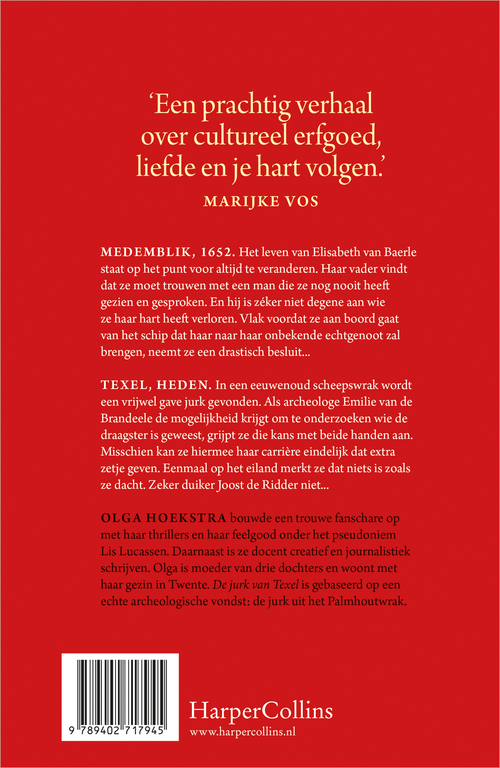 ‘Een prachtig verhaal over cultureel erfgoed, liefde en je hart volgen.’

MARIJKE VOS

MEDEMBLIK, 1652. Het leven van Elisabeth van Baerle staat op het punt voor altijd te veranderen. Haar vader vindt dat ze moet trouwen met een man die ze nog nooit heeft gezien en gesproken. En hij is zéker niet degene aan wie ze haar hart heeft verloren. Vlak voordat ze aan boord gaat van het schip dat haar naar haar onbekende echtgenoot zal brengen, neemt ze een drastisch besluit...

TEXEL, HEDEN. In een eeuwenoud scheepswrak wordt een vrijwel gave jurk gevonden. Als archeologe Emilie van de Brandeele de mogelijkheid krijgt om te onderzoeken wie de draagster is geweest, grijpt ze die kans met beide handen aan. Misschien kan ze hiermee haar carrière eindelijk dat extra zetje geven. Eenmaal op het eiland merkt ze dat niets is zoals ze dacht. Zeker duiker Joost de Ridder niet...

OLGA HOEKSTRA bouwde een trouwe fanschare op met haar thrillers en haar feelgood onder het pseudoniem Lis Lucassen. Daarnaast is ze docent creatief en journalistiek schrijven. Olga is moeder van drie dochters en woont met haar gezin in Twente. De jurk van Texel is gebaseerd op een echte archeologische vondst: de jurk uit het Palmhoutwrak.

9 789402 717945

HarperCollins
www.harpercollins.nl